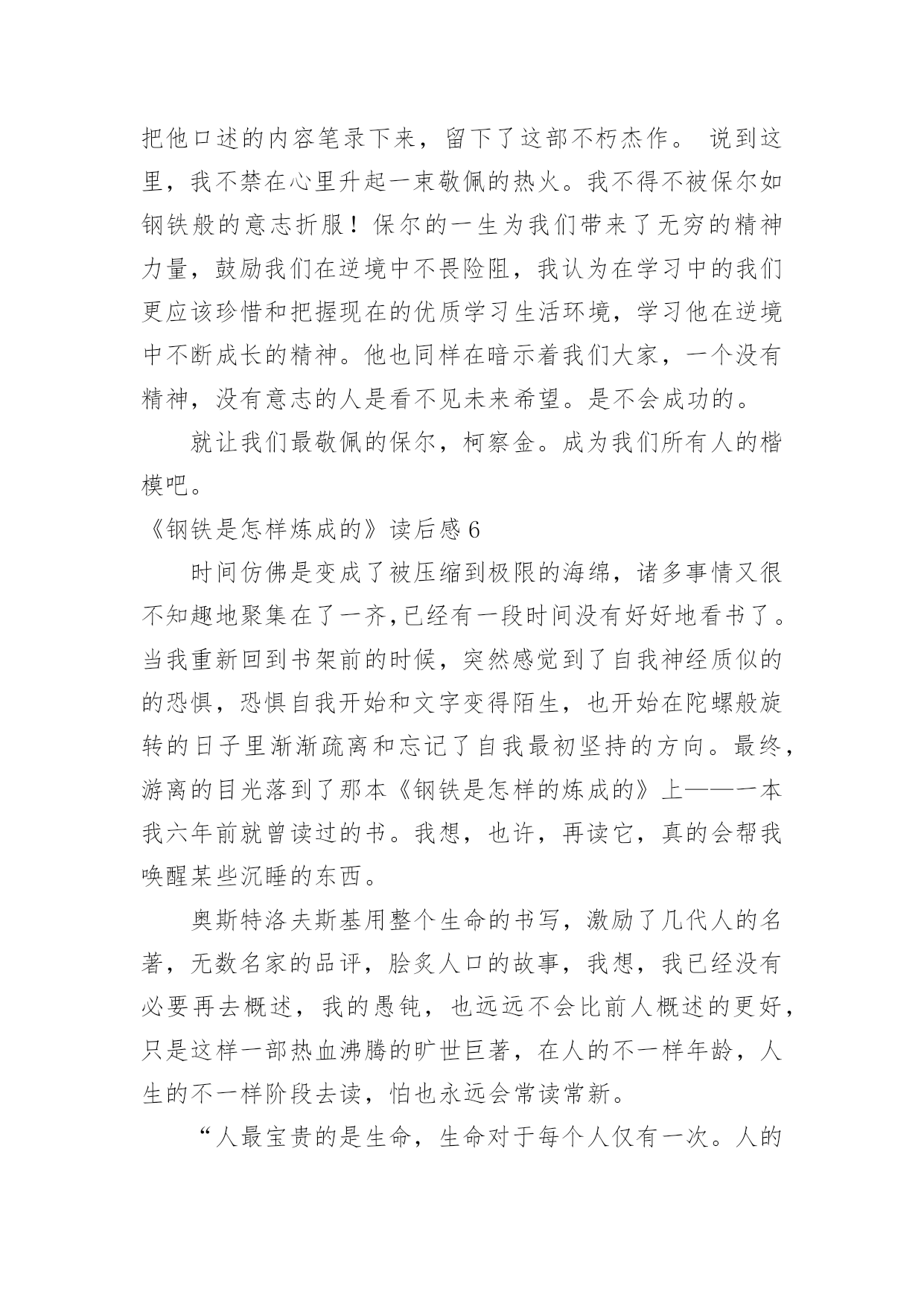 把他口述的内容笔录下来，留下了这部不朽杰作。 说到这里，我不禁在心里升起一束敬佩的热火。我不得不被保尔如钢铁般的意志折服！保尔的一生为我们带来了无穷的精神力量，鼓励我们在逆境中不畏险阻，我认为在学习中的我们更应该珍惜和把握现在的优质学习生活环境，学习他在逆境中不断成长的精神。他也同样在暗示着我们大家，一个没有精神，没有意志的人是看不见未来希望。是不会成功的。

就让我们最敬佩的保尔，柯察金。成为我们所有人的楷模吧。

《钢铁是怎样炼成的》读后感 6

时间仿佛是变成了被压缩到极限的海绵，诸多事情又很不知趣地聚集在了一齐,已经有一段时间没有好好地看书了。当我重新回到书架前的时候，突然感觉到了自我神经质似的的恐惧，恐惧自我开始和文字变得陌生，也开始在陀螺般旋转的日子里渐渐疏离和忘记了自我最初坚持的方向。最终，游离的目光落到了那本《钢铁是怎样的炼成的》上——一本我六年前就曾读过的书。我想，也许，再读它，真的会帮我唤醒某些沉睡的东西。

奥斯特洛夫斯基用整个生命的书写，激励了几代人的名著，无数名家的品评，脍炙人口的故事，我想，我已经没有必要再去概述，我的愚钝，也远远不会比前人概述的更好，只是这样一部热血沸腾的旷世巨著，在人的不一样年龄，人生的不一样阶段去读，怕也永远会常读常新。

“人最宝贵的是生命，生命对于每个人仅有一次。人的